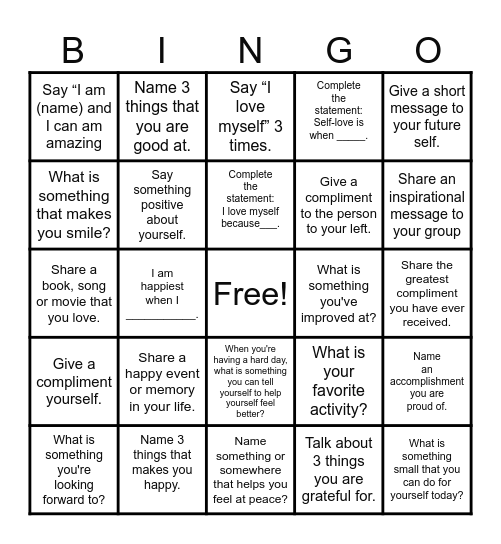 | B | I | N | G | O |
|---|---|---|---|---|
| Say “I am (name) and I can am amazing | Name 3 things that you are good at. | Say “I love myself” 3 times. | Complete the statement: Self-love is when _____. | Give a short message to your future self. |
| What is something that makes you smile? | Say something positive about yourself. | Complete the statement: I love myself because___. | Give a compliment to the person to your left. | Share an inspirational message to your group |
| Share a book, song or movie that you love. | I am happiest when I ___________. | Free! | What is something you've improved at? | Share the greatest compliment you have ever received. |
| Give a compliment yourself. | Share a happy event or memory in your life. | When you're having a hard day, what is something you can tell yourself to help yourself feel better? | What is your favorite activity? | Name an accomplishment you are proud of. |
| What is something you're looking forward to? | Name 3 things that makes you happy. | Name something or somewhere that helps you feel at peace? | Talk about 3 things you are grateful for. | What is something small that you can do for yourself today? |